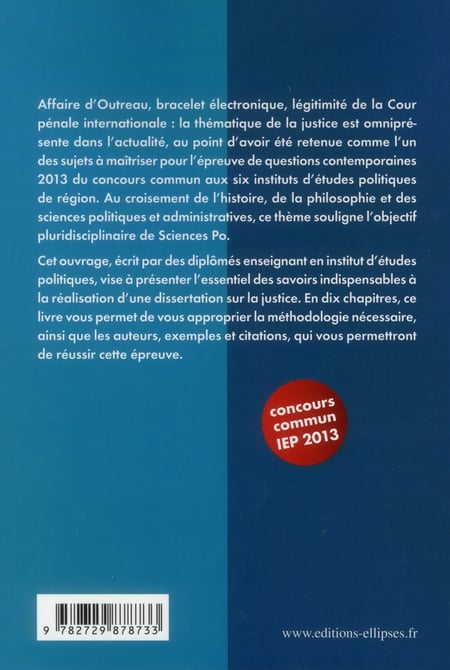 Affaire d'Outreau, bracelet électronique, légitimité de la Cour pénale internationale : la thématique de la justice est omniprésente dans l'actualité, au point d'avoir été retenue comme l'un des sujets à maîtriser pour l'épreuve de questions contemporaines 2013 du concours commun aux six instituts d'études politiques de région. Au croisement de l'histoire, de la philosophie et des sciences politiques et administratives, ce thème souligne l'objectif pluridisciplinaire de Sciences Po.

Cet ouvrage, écrit par des diplômés enseignant en institut d'études politiques, vise à présenter l'essentiel des savoirs indispensables à la réalisation d'une dissertation sur la justice. En dix chapitres, ce livre vous permet de vous approprier la méthodologie nécessaire, ainsi que les auteurs, exemples et citations, qui vous permettront de réussir cette épreuve.

concours commun IEP 2013

9 782729 878733

www.editions-ellipses.fr